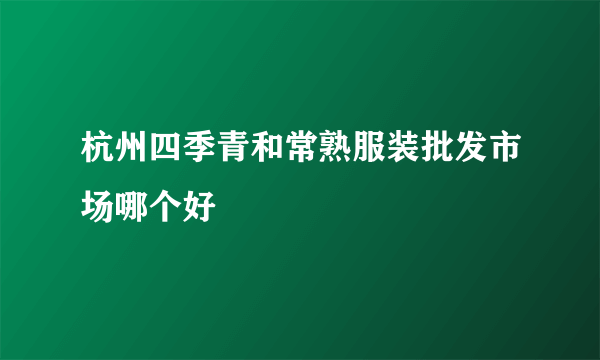 杭州四季青和常熟服装批发市场哪个好